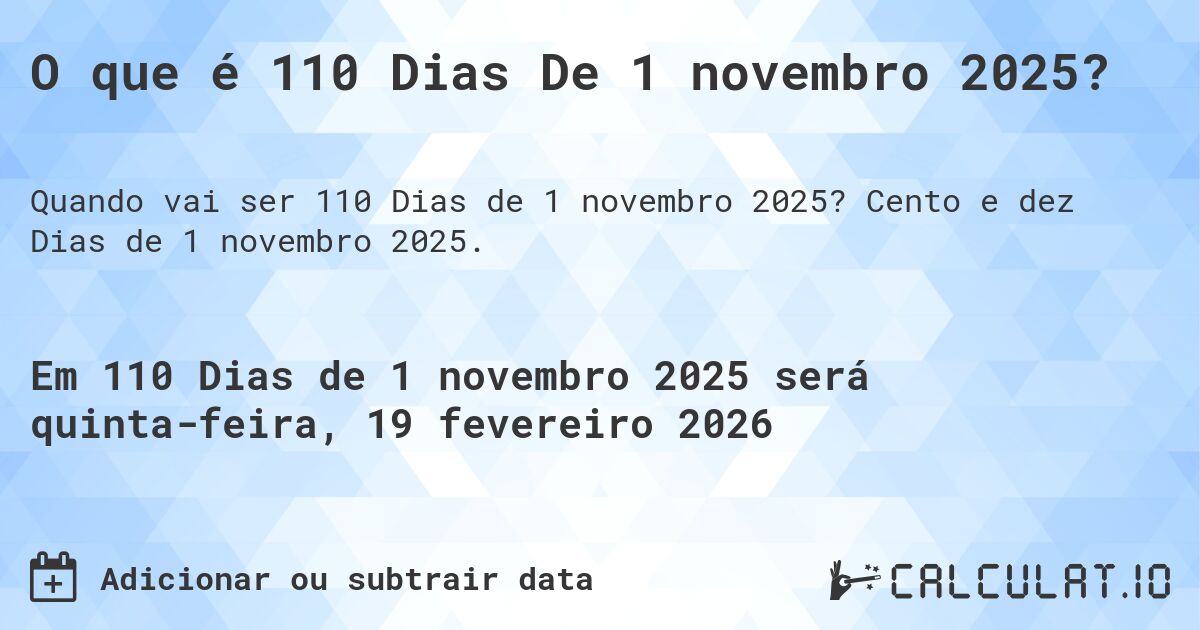 O que é 110 Dias De 1 novembro 2025?

Quando vai ser 110 Dias de 1 novembro 2025? Cento e dez Dias de 1 novembro 2025.

Em 110 Dias de 1 novembro 2025 será quinta-feira, 19 fevereiro 2026

Adicionar ou subtrair data

CALCULAT.IO